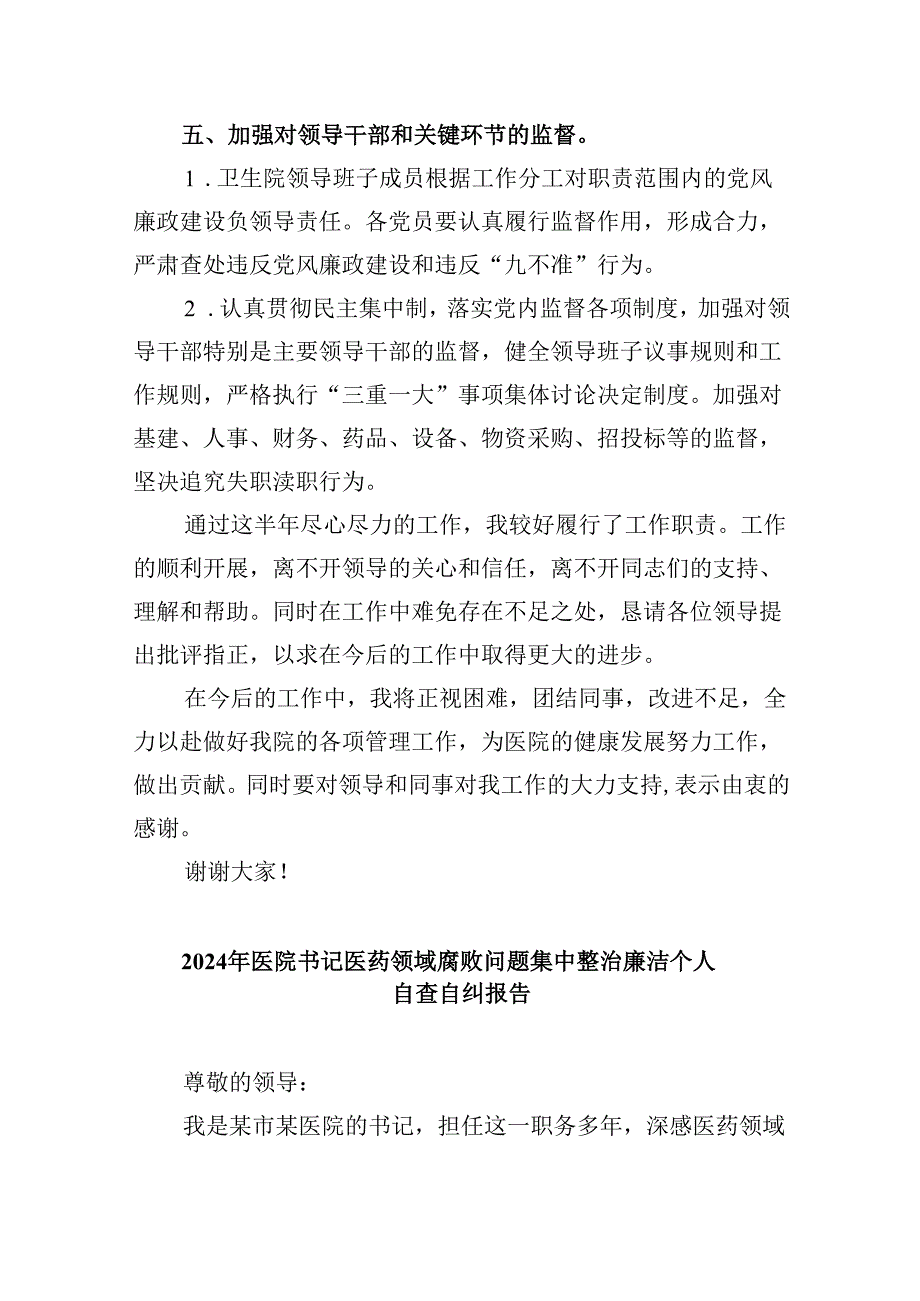 五、加强对领导干部和关键环节的监督。

1．卫生院领导班子成员根据工作分工对职责范围内的党风廉政建设负领导责任。各党员要认真履行监督作用，形成合力，严肃查处违反党风廉政建设和违反“九不准”行为。

2．认真贯彻民主集中制，落实党内监督各项制度，加强对领导干部特别是主要领导干部的监督，健全领导班子议事规则和工作规则，严格执行“三重一大”事项集体讨论决定制度。加强对基建、人事、财务、药品、设备、物资采购、招投标等的监督，坚决追究失职渎职行为。

通过这半年尽心尽力的工作，我较好履行了工作职责。工作的顺利开展，离不开领导的关心和信任，离不开同志们的支持、理解和帮助。同时在工作中难免存在不足之处，恳请各位领导提出批评指正，以求在今后的工作中取得更大的进步。

在今后的工作中，我将正视困难，团结同事，改进不足，全力以赴做好我院的各项管理工作，为医院的健康发展努力工作，做出贡献。同时要对领导和同事对我工作的大力支持，表示由衷的感谢。

谢谢大家！

2024年医院书记医药领域腐败问题集中整治廉洁个人自查自纠报告

尊敬的领导：

我是某市某医院的书记，担任这一职务多年，深感医药领域